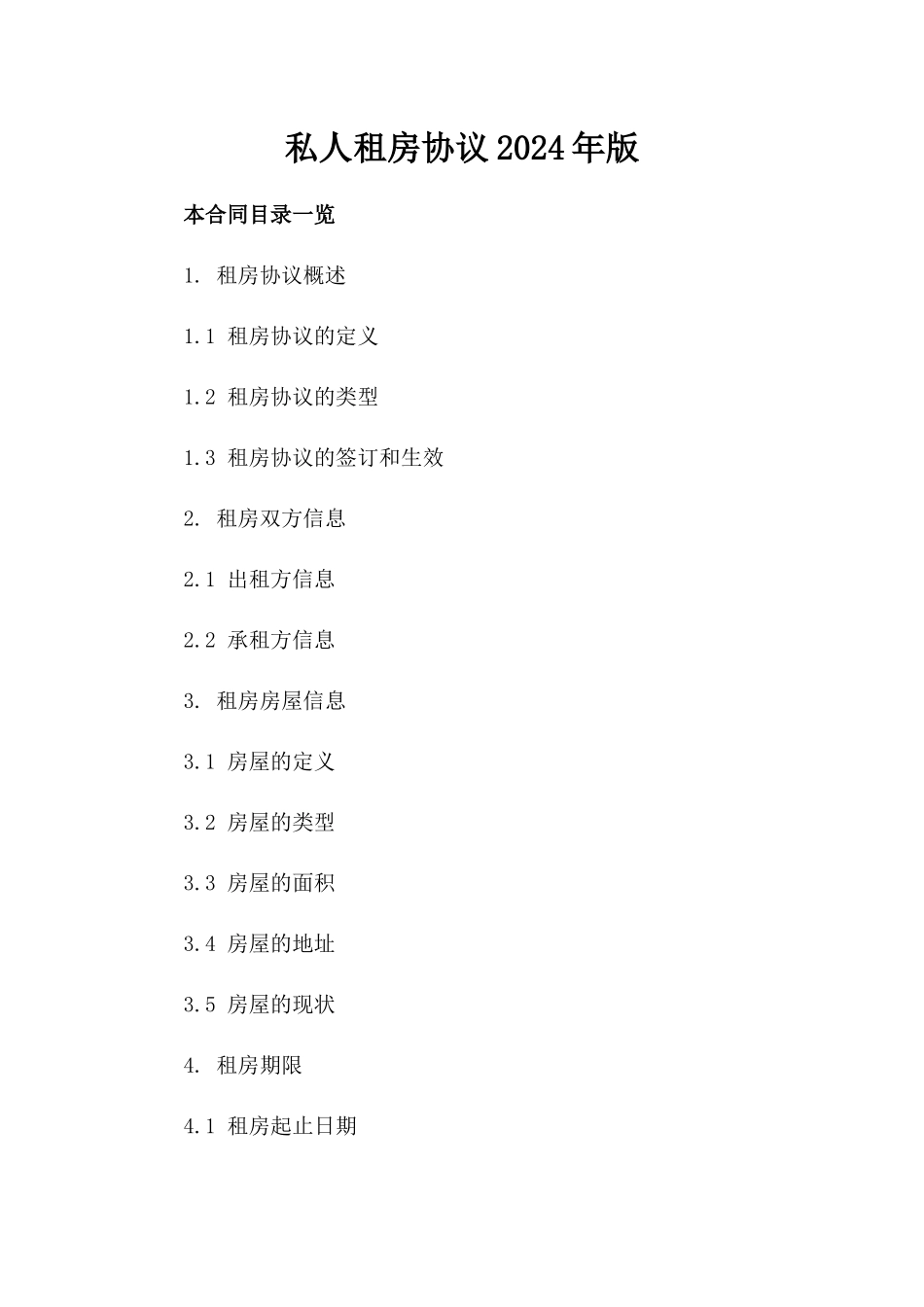 私人租房协议2024年版

本合同目录一览

1. 租房协议概述

1.1 租房协议的定义

1.2 租房协议的类型

1.3 租房协议的签订和生效

2. 租房双方信息

2.1 出租方信息

2.2 承租方信息

3. 租房房屋信息

3.1 房屋的定义

3.2 房屋的类型

3.3 房屋的面积

3.4 房屋的地址

3.5 房屋的现状

4. 租房期限

4.1 租房起止日期